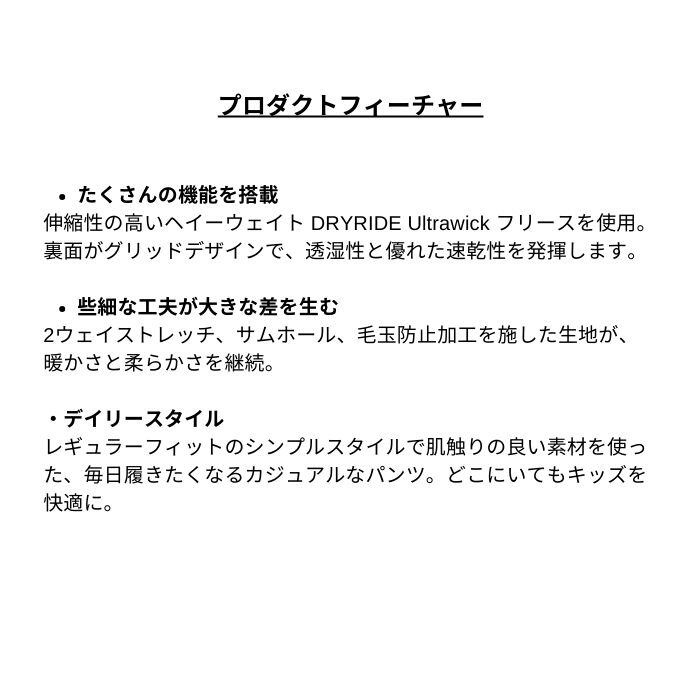 プロダクトフィーチャー

• たくさんの機能を搭載
伸縮性の高いヘイーウェイト DRYRIDE Ultrawick フリースを使用。裏面がグリッドデザインで、透湿性と優れた速乾性を発揮します。

• 些細な工夫が大きな差を生む
2ウェイストレッチ、サムホール、毛玉防止加工を施した生地が、暖かさと柔らかさを継続。

・デイリースタイル
レギュラーフィットのシンプルスタイルで肌触りの良い素材を使った、毎日履きたくなるカジュアルなパンツ。どこにいてもキッズを快適に。